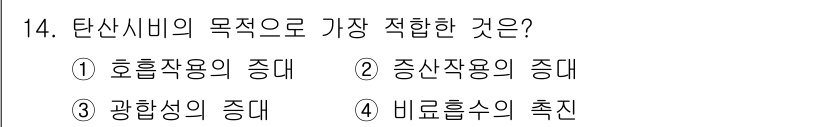 14. 탄산시비의 목적으로 가장 적합한 것은?

① 호흡작용의 증대 ② 증산작용의 증대

③ 광합성의 증대 ④ 비료흡수의 촉진